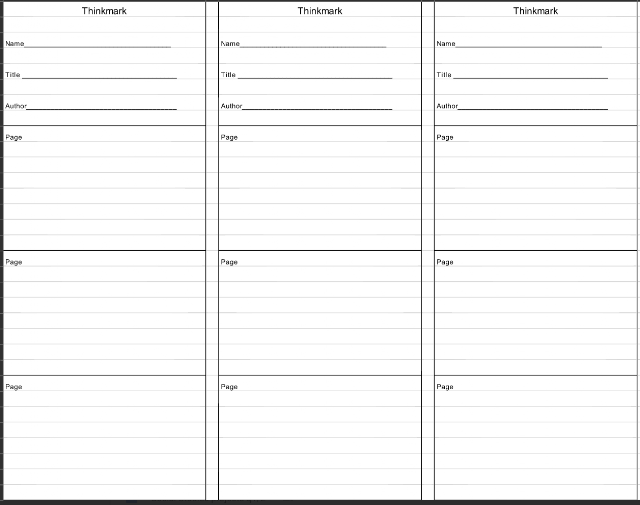 Thinkmark

Name____

Title ____

Author____

Page

Page

Page

Thinkmark

Name____

Title ____

Author____

Page

Page

Page

Thinkmark

Name____

Title ____

Author____

Page

Page

Page